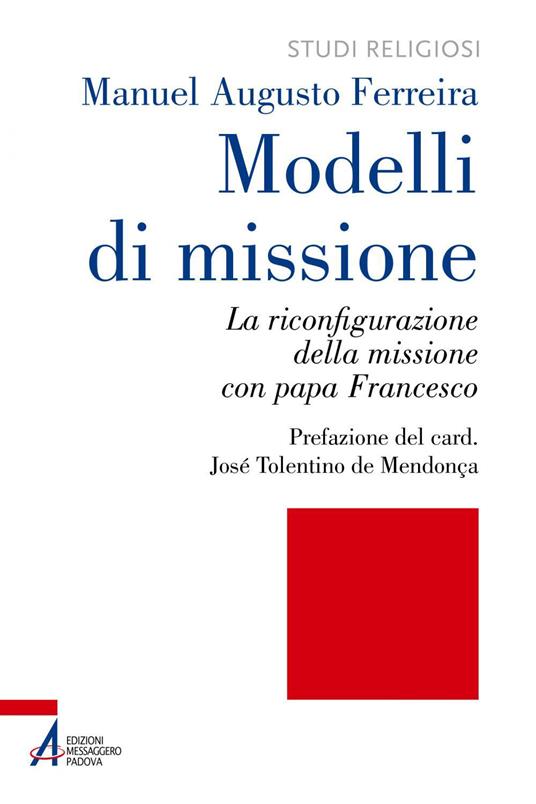 STUDI RELIGIOSI

Manuel Augusto Ferreira

Modelli di missione

La riconfigurazione della missione con papa Francesco

Prefazione del card. José Tolentino de Mendonça

EDIZIONI MESSAGGERO PADOVA